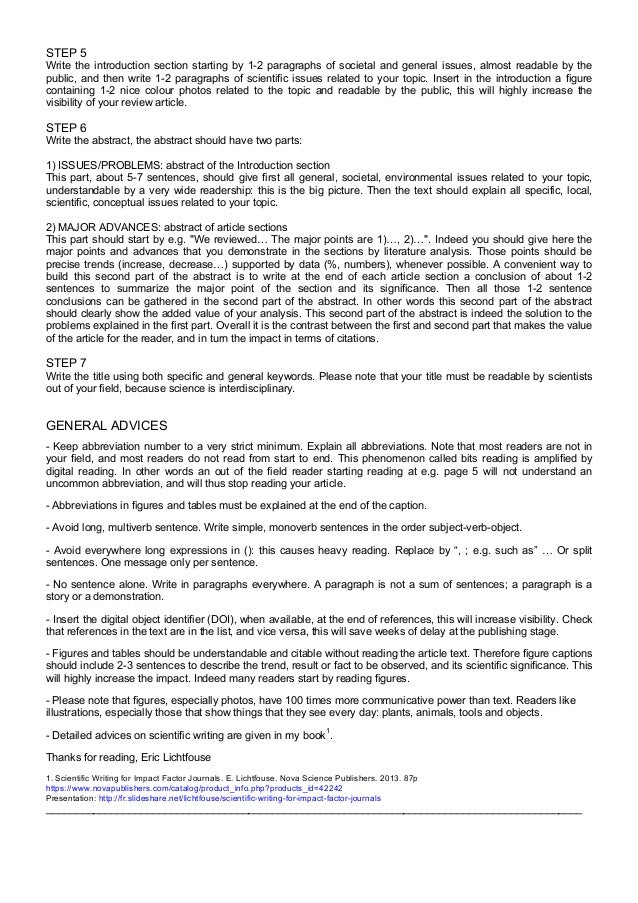 STEP 5
Write the introduction section starting by 1-2 paragraphs of societal and general issues, almost readable by the public, and then write 1-2 paragraphs of scientific issues related to your topic. Insert in the introduction a figure containing 1-2 nice colour photos related to the topic and readable by the public, this will highly increase the visibility of your review article.

STEP 6
Write the abstract, the abstract should have two parts:

1) ISSUES/PROBLEMS: abstract of the Introduction section
This part, about 5-7 sentences, should give first all general, societal, environmental issues related to your topic, understandable by a very wide readership: this is the big picture. Then the text should explain all specific, local, scientific, conceptual issues related to your topic.

2) MAJOR ADVANCES: abstract of article sections
This part should start by e.g. "We reviewed… The major points are 1)…, 2)…". Indeed you should give here the major points and advances that you demonstrate in the sections by literature analysis. Those points should be precise trends (increase, decrease…) supported by data (%, numbers), whenever possible. A convenient way to build this second part of the abstract is to write at the end of each article section a conclusion of about 1-2 sentences to summarize the major point of the section and its significance. Then all those 1-2 sentence conclusions can be gathered in the second part of the abstract. In other words this second part of the abstract should clearly show the added value of your analysis. This second part of the abstract is indeed the solution to the problems explained in the first part. Overall it is the contrast between the first and second part that makes the value of the article for the reader, and in turn the impact in terms of citations.

STEP 7
Write the title using both specific and general keywords. Please note that your title must be readable by scientists out of your field, because science is interdisciplinary.

GENERAL ADVICES
- Keep abbreviation number to a very strict minimum. Explain all abbreviations. Note that most readers are not in your field, and most readers do not read from start to end. This phenomenon called bits reading is amplified by digital reading. In other words an out of the field reader starting reading at e.g. page 5 will not understand an uncommon abbreviation, and will thus stop reading your article.

- Abbreviations in figures and tables must be explained at the end of the caption.

- Avoid long, multiverb sentence. Write simple, monoverb sentences in the order subject-verb-object.

- Avoid everywhere long expressions in (): this causes heavy reading. Replace by ", ; e.g. such as" … Or split sentences. One message only per sentence.

- No sentence alone. Write in paragraphs everywhere. A paragraph is not a sum of sentences; a paragraph is a story or a demonstration.

- Insert the digital object identifier (DOI), when available, at the end of references, this will increase visibility. Check that references in the text are in the list, and vice versa, this will save weeks of delay at the publishing stage.

- Figures and tables should be understandable and citable without reading the article text. Therefore figure captions should include 2-3 sentences to describe the trend, result or fact to be observed, and its scientific significance. This will highly increase the impact. Indeed many readers start by reading figures.

- Please note that figures, especially photos, have 100 times more communicative power than text. Readers like illustrations, especially those that show things that they see every day: plants, animals, tools and objects.

- Detailed advices on scientific writing are given in my book$^1$.

Thanks for reading, Eric Lichtfouse

1. Scientific Writing for Impact Factor Journals. E. Lichtfouse. Nova Science Publishers. 2013. 87p
https://www.novapublishers.com/catalog/product_info.php?products_id=42242
Presentation: http://fr.slideshare.net/lichtfouse/scientific-writing-for-impact-factor-journals